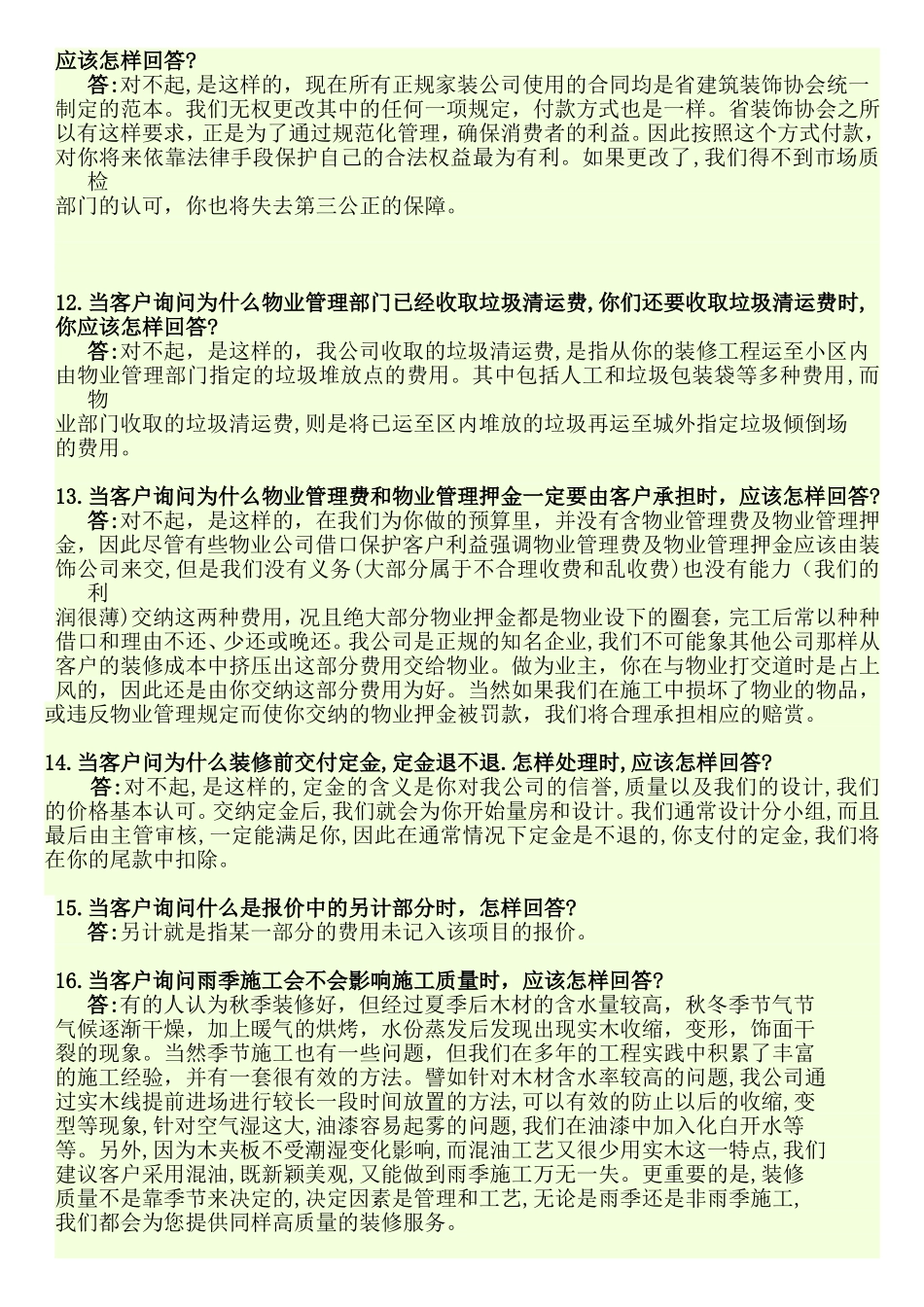 应该怎样回答?
答:对不起,是这样的，现在所有正规家装公司使用的合同均是省建筑装饰协会统一制定的范本。我们无权更改其中的任何一项规定，付款方式也是一样。省装饰协会之所以有这样要求，正是为了通过规范化管理，确保消费者的利益。因此按照这个方式付款，对你将来依靠法律手段保护自己的合法权益最为有利。如果更改了,我们得不到市场质检部门的认可，你也将失去第三公正的保障。

12.当客户询问为什么物业管理部门已经收取垃圾清运费,你们还要收取垃圾清运费时,你应该怎样回答?
答:对不起，是这样的，我公司收取的垃圾清运费,是指从你的装修工程运至小区内由物业管理部门指定的垃圾堆放点的费用。其中包括人工和垃圾包装袋等多种费用,而物业部门收取的垃圾清运费,则是将已运至区内堆放的垃圾再运至城外指定垃圾倾倒场的费用。

13.当客户询问为什么物业管理费和物业管理押金一定要由客户承担时，应该怎样回答?
答:对不起，是这样的，在我们为你做的预算里，并没有含物业管理费及物业管理押金，因此尽管有些物业公司借口保护客户利益强调物业管理费及物业管理押金应该由装饰公司来交,但是我们没有义务(大部分属于不合理收费和乱收费)也没有能力（我们的利润很薄)交纳这两种费用，况且绝大部分物业押金都是物业设下的圈套，完工后常以种种借口和理由不还、少还或晚还。我公司是正规的知名企业,我们不可能象其他公司那样从客户的装修成本中挤压出这部分费用交给物业。做为业主，你在与物业打交道时是占上风的，因此还是由你交纳这部分费用为好。当然如果我们在施工中损坏了物业的物品，或违反物业管理规定而使你交纳的物业押金被罚款，我们将合理承担相应的赔赏。

14.当客户问为什么装修前交付定金,定金退不退.怎样处理时,应该怎样回答?
答:对不起，是这样的,定金的含义是你对我公司的信誉,质量以及我们的设计,我们的价格基本认可。交纳定金后,我们就会为你开始量房和设计。我们通常设计分小组,而且最后由主管审核，一定能满足你,因此在通常情况下定金是不退的,你支付的定金,我们将在你的尾款中扣除。

15.当客户询问什么是报价中的另计部分时，怎样回答?
答:另计就是指某一部分的费用未记入该项目的报价。

16.当客户询问雨季施工会不会影响施工质量时，应该怎样回答?
答:有的人认为秋季装修好，但经过夏季后木材的含水量较高，秋冬季节气节气候逐渐干燥，加上暖气的烘烤，水份蒸发后发现出现实木收缩，变形，饰面干裂的现象。当然季节施工也有一些问题，但我们在多年的工程实践中积累了丰富的施工经验，并有一套很有效的方法。譬如针对木材含水率较高的问题,我公司通过实木线提前进场进行较长一段时间放置的方法,可以有效的防止以后的收缩,变型等现象,针对空气湿这大,油漆容易起雾的问题,我们在油漆中加入化白开水等等。另外，因为木夹板不受潮湿变化影响,而混油工艺又很少用实木这一特点，我们建议客户采用混油，既新颖美观,又能做到雨季施工万无一失。更重要的是，装修质量不是靠季节来决定的,决定因素是管理和工艺,无论是雨季还是非雨季施工,我们都会为您提供同样高质量的装修服务。